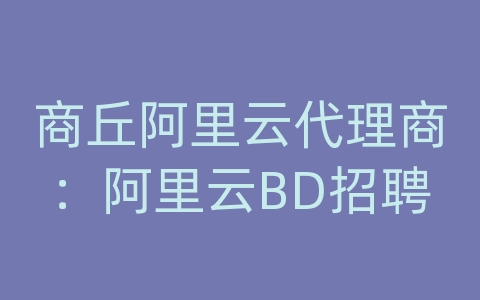 商丘阿里云代理商：阿里云BD招聘